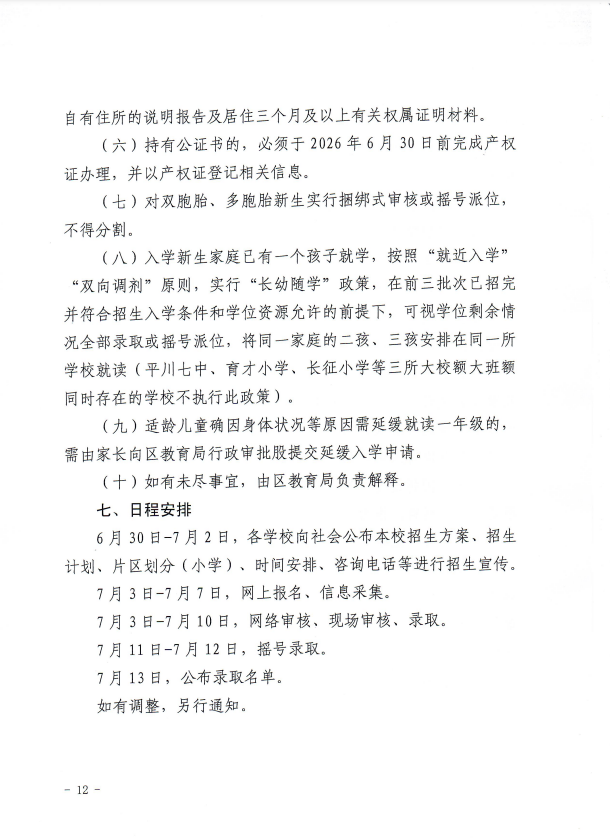 自有住所的说明报告及居住三个月及以上有关权属证明材料。

（六）持有公证书的，必须于2026年6月30日前完成产权证办理，并以产权证登记相关信息。

（七）对双胞胎、多胞胎新生实行捆绑式审核或摇号派位，不得分割。

（八）入学新生家庭已有一个孩子就学，按照“就近入学”“双向调剂”原则，实行“长幼随学”政策，在前三批次已招完并符合招生入学条件和学位资源允许的前提下，可视学位剩余情况全部录取或摇号派位，将同一家庭的二孩、三孩安排在同一所学校就读（平川七中、育才小学、长征小学等三所大校额大班额同时存在的学校不执行此政策）。

（九）适龄儿童确因身体状况等原因需延缓就读一年级的，需由家长向区教育局行政审批股提交延缓入学申请。

（十）如有未尽事宜，由区教育局负责解释。

七、日程安排

6月30日-7月2日，各学校向社会公布本校招生方案、招生计划、片区划分（小学）、时间安排、咨询电话等进行招生宣传。

7月3日-7月7日，网上报名、信息采集。

7月3日-7月10日，网络审核、现场审核、录取。

7月11日-7月12日，摇号录取。

7月13日，公布录取名单。

如有调整，另行通知。

- 12 -